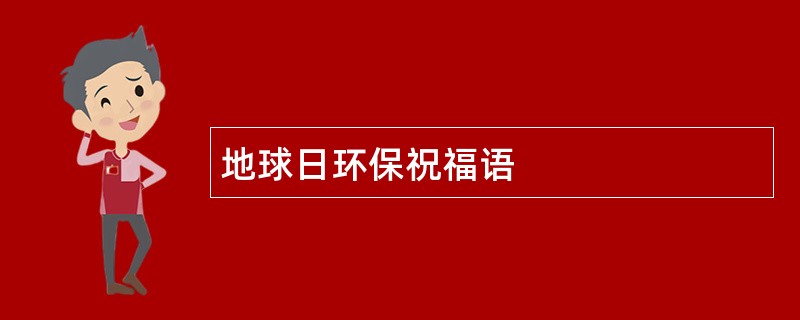 地球日环保祝福语